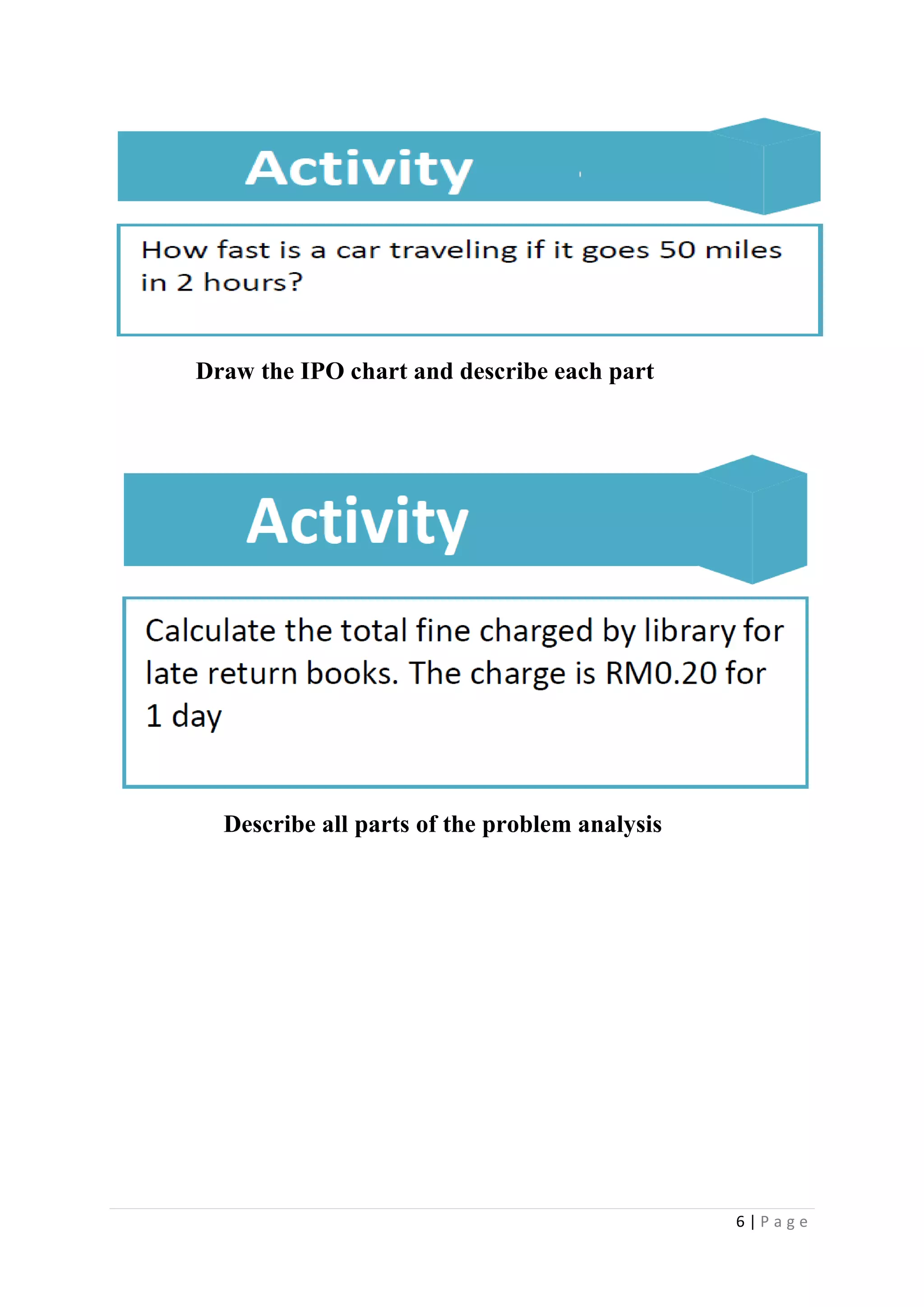 Activity

How fast is a car traveling if it goes 50 miles in 2 hours?

Draw the IPO chart and describe each part

Activity

Calculate the total fine charged by library for late return books. The charge is RM0.20 for 1 day

Describe all parts of the problem analysis

6 | Page